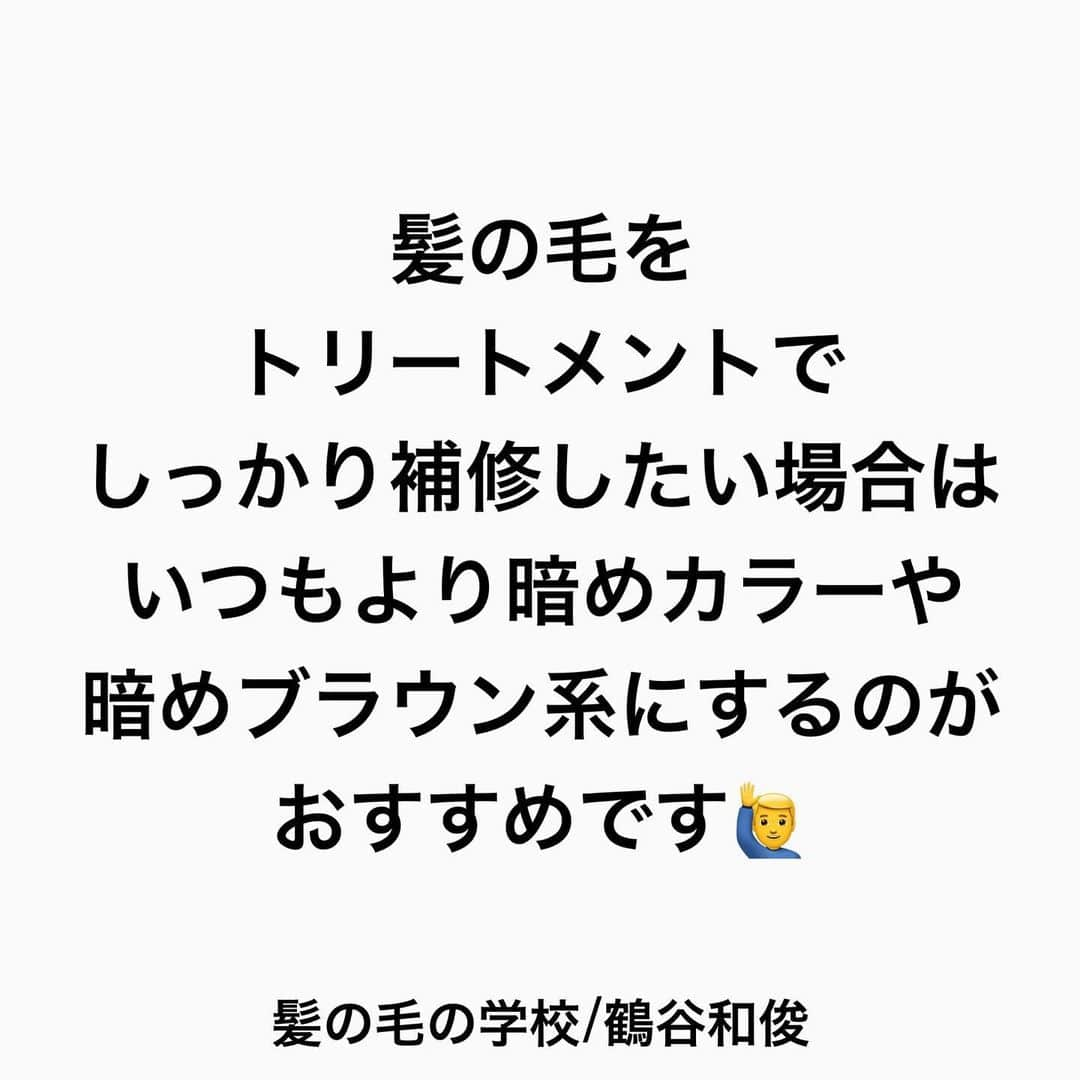 髪の毛を
トリートメントで
しっかり補修したい場合は
いつもより暗めカラーや
暗めブラウン系にするのが
おすすめです🙋‍♂️

髪の毛の学校/鶴谷和俊